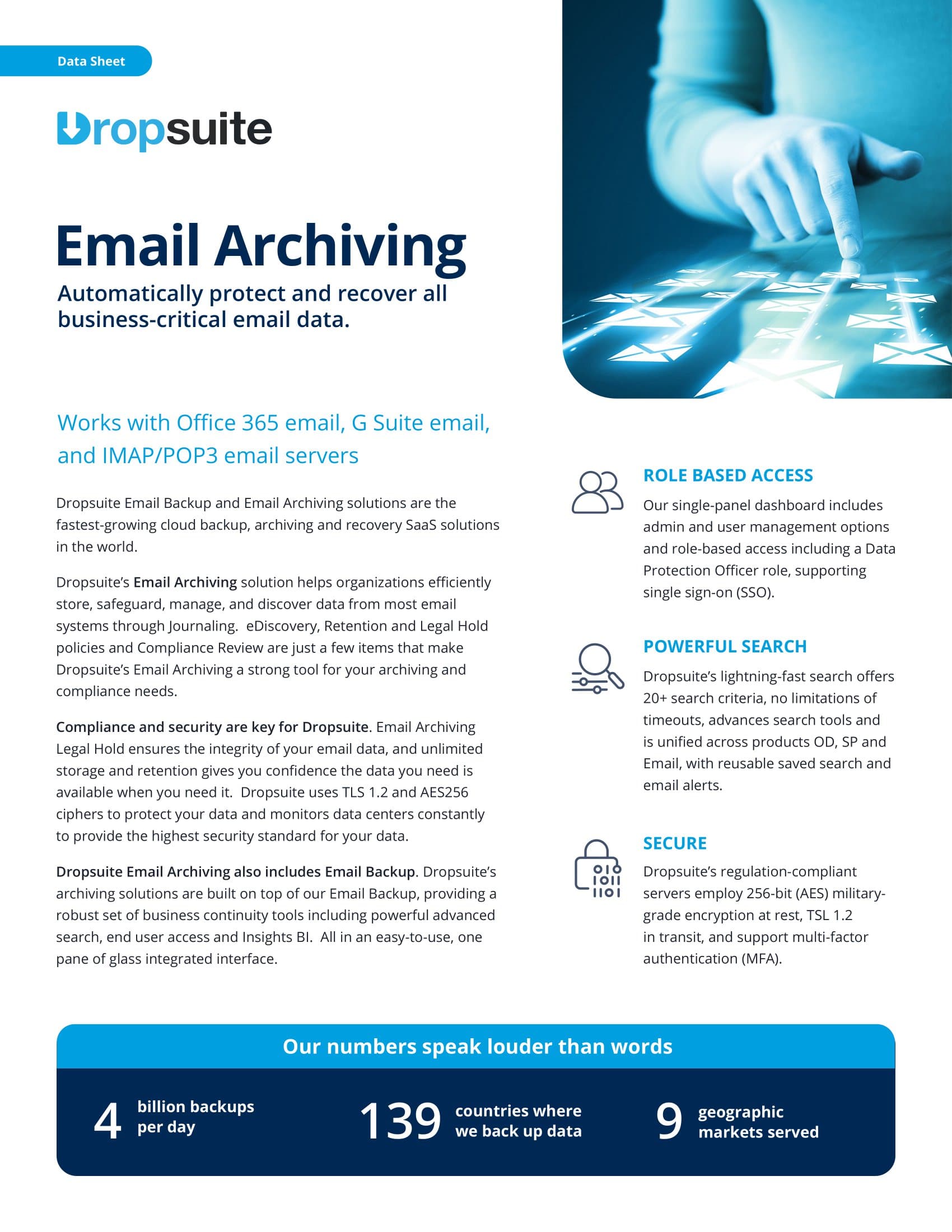 Data Sheet

Dropsuite

Email Archiving

Automatically protect and recover all business-critical email data.

Works with Office 365 email, G Suite email, and IMAP/POP3 email servers

Dropsuite Email Backup and Email Archiving solutions are the fastest-growing cloud backup, archiving and recovery SaaS solutions in the world.

Dropsuite's Email Archiving solution helps organizations efficiently store, safeguard, manage, and discover data from most email systems through Journaling. eDiscovery, Retention and Legal Hold policies and Compliance Review are just a few items that make Dropsuite's Email Archiving a strong tool for your archiving and compliance needs.

Compliance and security are key for Dropsuite. Email Archiving Legal Hold ensures the integrity of your email data, and unlimited storage and retention gives you confidence the data you need is available when you need it. Dropsuite uses TLS 1.2 and AES256 ciphers to protect your data and monitors data centers constantly to provide the highest security standard for your data.

Dropsuite Email Archiving also includes Email Backup. Dropsuite's archiving solutions are built on top of our Email Backup, providing a robust set of business continuity tools including powerful advanced search, end user access and Insights BI. All in an easy-to-use, one pane of glass integrated interface.

ROLE BASED ACCESS

Our single-panel dashboard includes admin and user management options and role-based access including a Data Protection Officer role, supporting single sign-on (SSO).

POWERFUL SEARCH

Dropsuite's lightning-fast search offers 20+ search criteria, no limitations of timeouts, advances search tools and is unified across products OD, SP and Email, with reusable saved search and email alerts.

SECURE

Dropsuite's regulation-compliant servers employ 256-bit (AES) military-grade encryption at rest, TSL 1.2 in transit, and support multi-factor authentication (MFA).

Our numbers speak louder than words

4 billion backups per day

139 countries where we back up data

9 geographic markets served